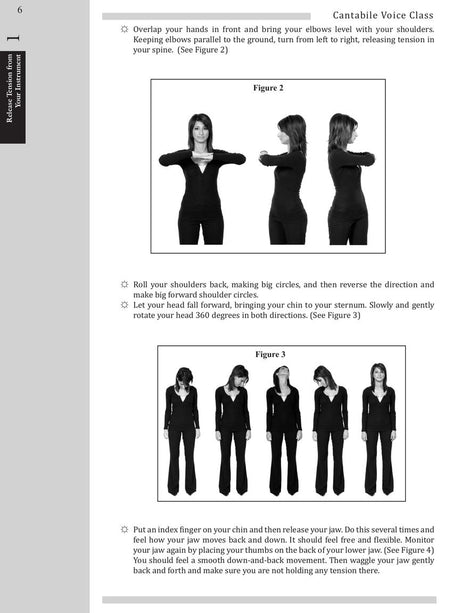 6

1

Release Tension from Your Instrument

Cantabile Voice Class

☼ Overlap your hands in front and bring your elbows level with your shoulders. Keeping elbows parallel to the ground, turn from left to right, releasing tension in your spine. (See Figure 2)

Figure 2

☼ Roll your shoulders back, making big circles, and then reverse the direction and make big forward shoulder circles.

☼ Let your head fall forward, bringing your chin to your sternum. Slowly and gently rotate your head 360 degrees in both directions. (See Figure 3)

Figure 3

☼ Put an index finger on your chin and then release your jaw. Do this several times and feel how your jaw moves back and down. It should feel free and flexible. Monitor your jaw again by placing your thumbs on the back of your lower jaw. (See Figure 4) You should feel a smooth down-and-back movement. Then waggle your jaw gently back and forth and make sure you are not holding any tension there.